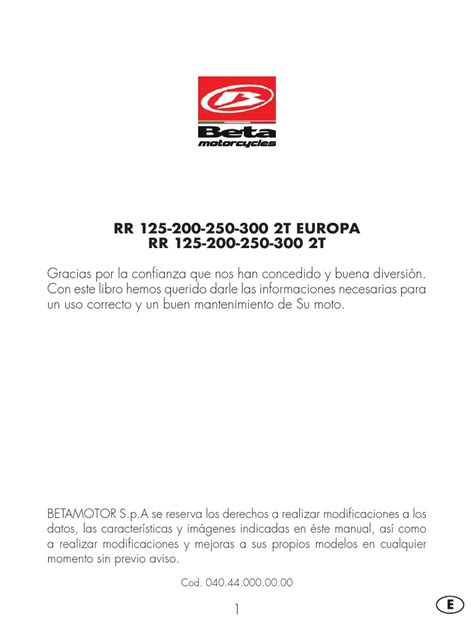 Beta
motorcycles

RR 125-200-250-300 2T EUROPA
RR 125-200-250-300 2T

Gracias por la confianza que nos han concedido y buena diversión. Con este libro hemos querido darle las informaciones necesarias para un uso correcto y un buen mantenimiento de Su moto.

BETAMOTOR S.p.A se reserva los derechos a realizar modificaciones a los datos, las características y imágenes indicadas en éste manual, así como a realizar modificaciones y mejoras a sus propios modelos en cualquier momento sin previo aviso.

Cod. 040.44.000.00.00

1

E